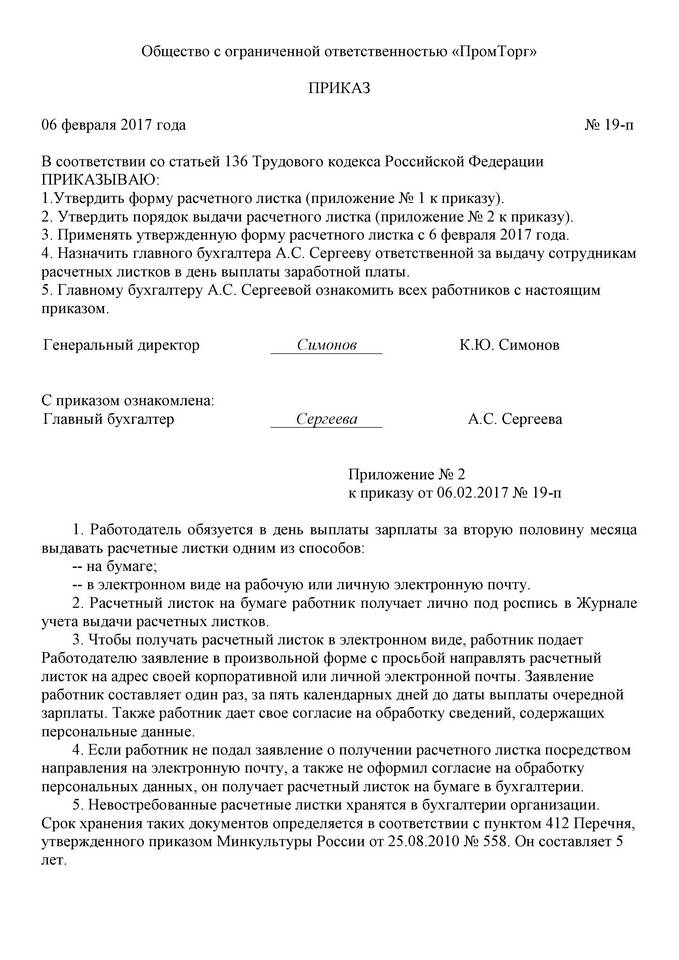 Общество с ограниченной ответственностью «ПромТорг»

ПРИКАЗ

06 февраля 2017 года № 19-п

В соответствии со статьей 136 Трудового кодекса Российской Федерации
ПРИКАЗЫВАЮ:
1.Утвердить форму расчетного листка (приложение № 1 к приказу).
2. Утвердить порядок выдачи расчетного листка (приложение № 2 к приказу).
3. Применять утвержденную форму расчетного листка с 6 февраля 2017 года.
4. Назначить главного бухгалтера А.С. Сергееву ответственной за выдачу сотрудникам расчетных листков в день выплаты заработной платы.
5. Главному бухгалтеру А.С. Сергеевой ознакомить всех работников с настоящим приказом.

Генеральный директор Симонов К.Ю. Симонов

С приказом ознакомлена:
Главный бухгалтер Сергеева А.С. Сергеева

Приложение № 2
к приказу от 06.02.2017 № 19-п

1. Работодатель обязуется в день выплаты зарплаты за вторую половину месяца выдавать расчетные листки одним из способов:
-- на бумаге;
-- в электронном виде на рабочую или личную электронную почту.
2. Расчетный листок на бумаге работник получает лично под роспись в Журнале учета выдачи расчетных листков.
3. Чтобы получать расчетный листок в электронном виде, работник подает Работодателю заявление в произвольной форме с просьбой направлять расчетный листок на адрес своей корпоративной или личной электронной почты. Заявление работник составляет один раз, за пять календарных дней до даты выплаты очередной зарплаты. Также работник дает свое согласие на обработку сведений, содержащих персональные данные.
4. Если работник не подал заявление о получении расчетного листка посредством направления на электронную почту, а также не оформил согласие на обработку персональных данных, он получает расчетный листок на бумаге в бухгалтерии.
5. Невостребованные расчетные листки хранятся в бухгалтерии организации. Срок хранения таких документов определяется в соответствии с пунктом 412 Перечня, утвержденного приказом Минкультуры России от 25.08.2010 № 558. Он составляет 5 лет.